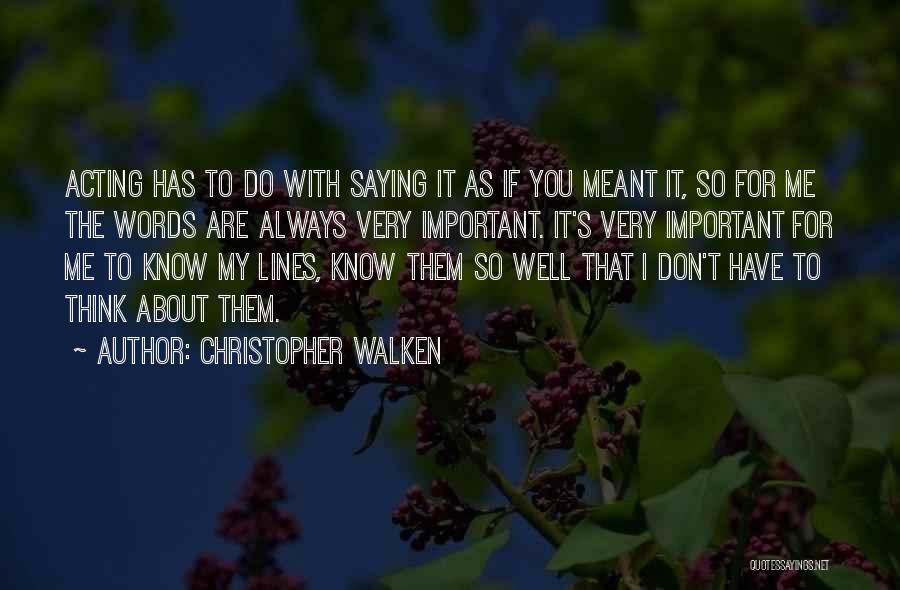 ACTING HAS TO DO WITH SAYING IT AS IF YOU MEANT IT, SO FOR ME THE WORDS ARE ALWAYS VERY IMPORTANT. IT'S VERY IMPORTANT FOR ME TO KNOW MY LINES, KNOW THEM SO WELL THAT I DON'T HAVE TO THINK ABOUT THEM.

~ AUTHOR: CHRISTOPHER WALKEN

QUOTESSAYINGS.NET